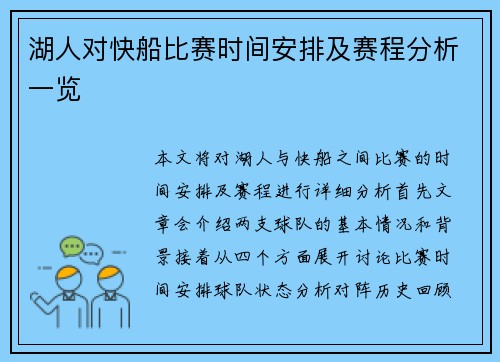 湖人对快船比赛时间安排及赛程分析一览

本文将对湖人与快船之间比赛的时间安排及赛程进行详细分析首先文章会介绍两支球队的基本情况和背景接着从四个方面展开讨论比赛时间安排球队状态分析对阵历史回顾